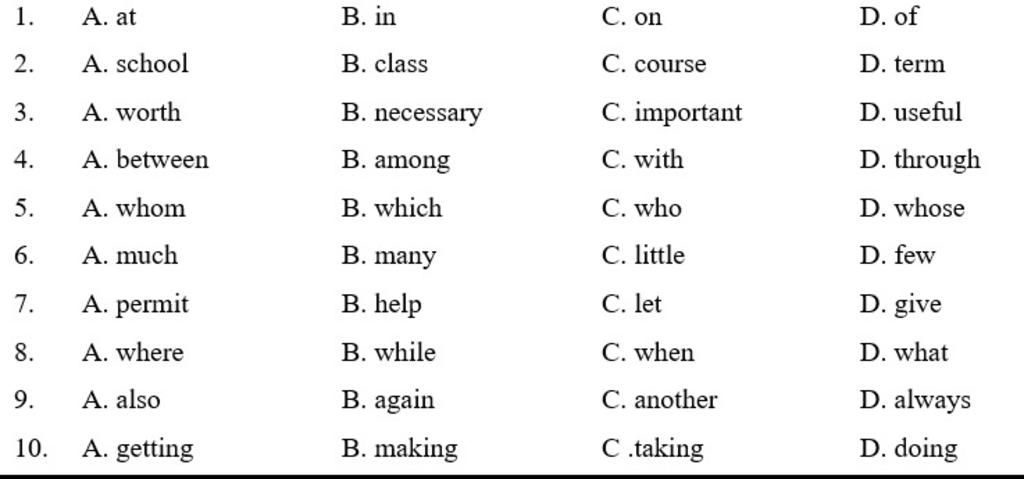 1. A. at B. in C. on D. of
2. A. school B. class C. course D. term
3. A. worth B. necessary C. important D. useful
4. A. between B. among C. with D. through
5. A. whom B. which C. who D. whose
6. A. much B. many C. little D. few
7. A. permit B. help C. let D. give
8. A. where B. while C. when D. what
9. A. also B. again C. another D. always
10. A. getting B. making C .taking D. doing